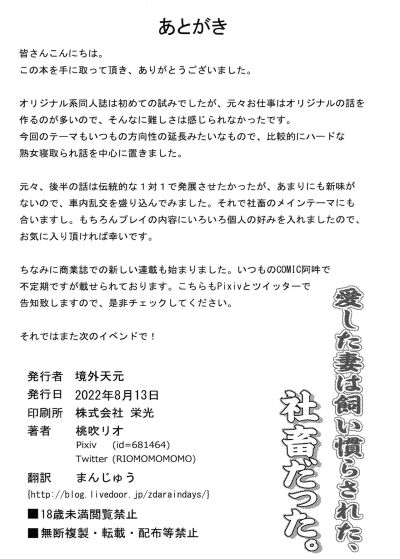 あとがき

皆さんこんにちは。
この本を手に取って頂き、ありがとうございました。

オリジナル系同人誌は初めての試みでしたが、元々お仕事はオリジナルの話を作るのが多いので、そんなに難しさは感じられなかったです。
今回のテーマもいつもの方向性の延長みたいなもので、比較的にハードな熟女寝取られ話を中心に置きました。

元々、後半の話は伝統的な１対１で発展させたかったが、あまりにも新味がないので、車内乱交を盛り込んでみました。それで社畜のメインテーマにも合いますし。もちろんプレイの内容にいろいろ個人の好みを入れましたので、お気に入り頂ければ幸いです。

ちなみに商業誌での新しい連載も始まりました。いつものCOMIC阿吽で不定期ですが載せられております。こちらもPixivとツイッターで告知致しますので、是非チェックしてください。

それではまた次のイベンドで！

発行者　境外天元
発行日　2022年8月13日
印刷所　株式会社 栄光
著者　桃吹リオ
Pixiv　(id=681464)
Twitter (RIOMOMOMOMO)
翻訳　まんじゅう
{http://blog.livedoor.jp/zdaraindays/}
■18歳未満閲覧禁止
■無断複製・転載・配布等禁止

愛した妻は飼い慣らされた、社畜だった。